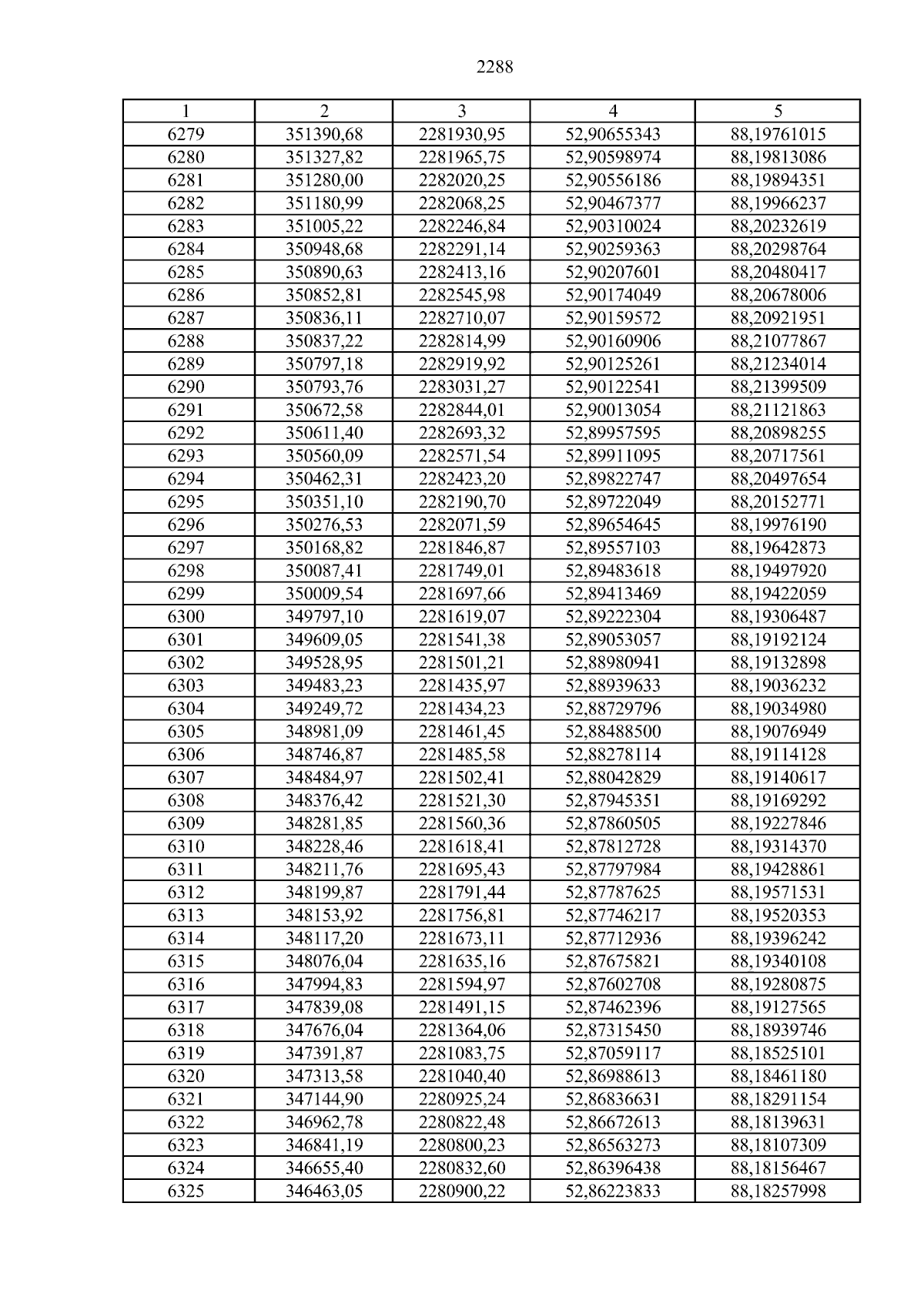 2288

| 1 | 2 | 3 | 4 | 5 |
|---|---|---|---|---|
| 6279 | 351390,68 | 2281930,95 | 52,90655343 | 88,19761015 |
| 6280 | 351327,82 | 2281965,75 | 52,90598974 | 88,19813086 |
| 6281 | 351280,00 | 2282020,25 | 52,90556186 | 88,19894351 |
| 6282 | 351180,99 | 2282068,25 | 52,90467377 | 88,19966237 |
| 6283 | 351005,22 | 2282246,84 | 52,90310024 | 88,20232619 |
| 6284 | 350948,68 | 2282291,14 | 52,90259363 | 88,20298764 |
| 6285 | 350890,63 | 2282413,16 | 52,90207601 | 88,20480417 |
| 6286 | 350852,81 | 2282545,98 | 52,90174049 | 88,20678006 |
| 6287 | 350836,11 | 2282710,07 | 52,90159572 | 88,20921951 |
| 6288 | 350837,22 | 2282814,99 | 52,90160906 | 88,21077867 |
| 6289 | 350797,18 | 2282919,92 | 52,90125261 | 88,21234014 |
| 6290 | 350793,76 | 2283031,27 | 52,90122541 | 88,21399509 |
| 6291 | 350672,58 | 2282844,01 | 52,90013054 | 88,21121863 |
| 6292 | 350611,40 | 2282693,32 | 52,89957595 | 88,20898255 |
| 6293 | 350560,09 | 2282571,54 | 52,89911095 | 88,20717561 |
| 6294 | 350462,31 | 2282423,20 | 52,89822747 | 88,20497654 |
| 6295 | 350351,10 | 2282190,70 | 52,89722049 | 88,20152771 |
| 6296 | 350276,53 | 2282071,59 | 52,89654645 | 88,19976190 |
| 6297 | 350168,82 | 2281846,87 | 52,89557103 | 88,19642873 |
| 6298 | 350087,41 | 2281749,01 | 52,89483618 | 88,19497920 |
| 6299 | 350009,54 | 2281697,66 | 52,89413469 | 88,19422059 |
| 6300 | 349797,10 | 2281619,07 | 52,89222304 | 88,19306487 |
| 6301 | 349609,05 | 2281541,38 | 52,89053057 | 88,19192124 |
| 6302 | 349528,95 | 2281501,21 | 52,88980941 | 88,19132898 |
| 6303 | 349483,23 | 2281435,97 | 52,88939633 | 88,19036232 |
| 6304 | 349249,72 | 2281434,23 | 52,88729796 | 88,19034980 |
| 6305 | 348981,09 | 2281461,45 | 52,88488500 | 88,19076949 |
| 6306 | 348746,87 | 2281485,58 | 52,88278114 | 88,19114128 |
| 6307 | 348484,97 | 2281502,41 | 52,88042829 | 88,19140617 |
| 6308 | 348376,42 | 2281521,30 | 52,87945351 | 88,19169292 |
| 6309 | 348281,85 | 2281560,36 | 52,87860505 | 88,19227846 |
| 6310 | 348228,46 | 2281618,41 | 52,87812728 | 88,19314370 |
| 6311 | 348211,76 | 2281695,43 | 52,87797984 | 88,19428861 |
| 6312 | 348199,87 | 2281791,44 | 52,87787625 | 88,19571531 |
| 6313 | 348153,92 | 2281756,81 | 52,87746217 | 88,19520353 |
| 6314 | 348117,20 | 2281673,11 | 52,87712936 | 88,19396242 |
| 6315 | 348076,04 | 2281635,16 | 52,87675821 | 88,19340108 |
| 6316 | 347994,83 | 2281594,97 | 52,87602708 | 88,19280875 |
| 6317 | 347839,08 | 2281491,15 | 52,87462396 | 88,19127565 |
| 6318 | 347676,04 | 2281364,06 | 52,87315450 | 88,18939746 |
| 6319 | 347391,87 | 2281083,75 | 52,87059117 | 88,18525101 |
| 6320 | 347313,58 | 2281040,40 | 52,86988613 | 88,18461180 |
| 6321 | 347144,90 | 2280925,24 | 52,86836631 | 88,18291154 |
| 6322 | 346962,78 | 2280822,48 | 52,86672613 | 88,18139631 |
| 6323 | 346841,19 | 2280800,23 | 52,86563273 | 88,18107309 |
| 6324 | 346655,40 | 2280832,60 | 52,86396438 | 88,18156467 |
| 6325 | 346463,05 | 2280900,22 | 52,86223833 | 88,18257998 |